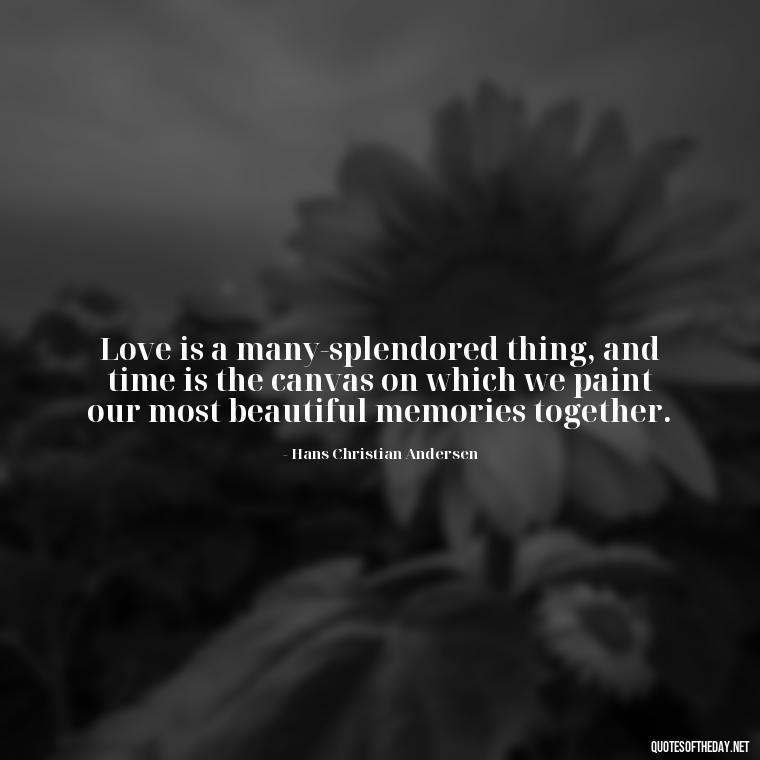 Love is a many-splendored thing, and time is the canvas on which we paint our most beautiful memories together.

- Hans Christian Andersen

QUOTESOFTHEDAY.NET